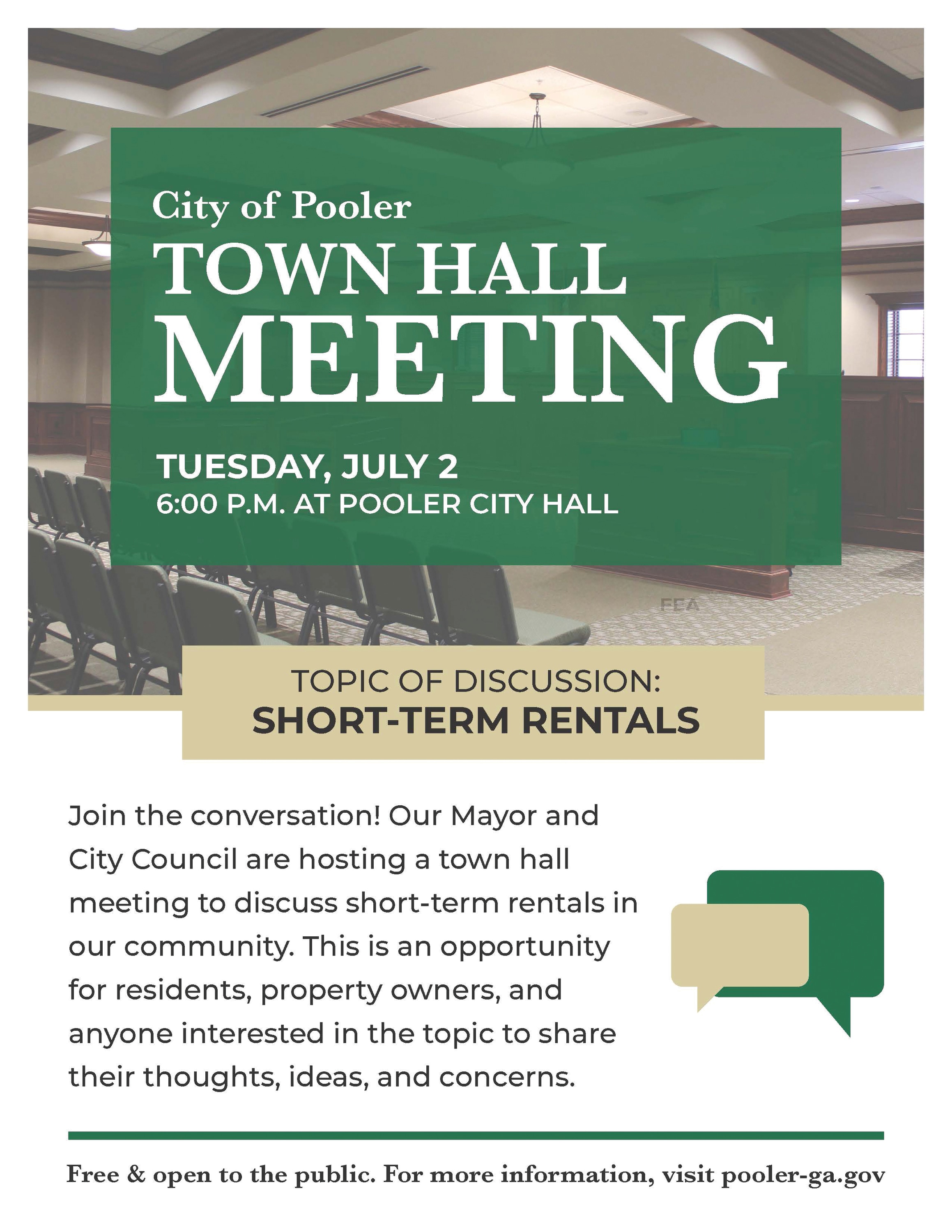 City of Pooler
TOWN HALL
MEETING

TUESDAY, JULY 2
6:00 P.M. AT POOLER CITY HALL

FEA

TOPIC OF DISCUSSION:
SHORT-TERM RENTALS

Join the conversation! Our Mayor and City Council are hosting a town hall meeting to discuss short-term rentals in our community. This is an opportunity for residents, property owners, and anyone interested in the topic to share their thoughts, ideas, and concerns.

Free & open to the public. For more information, visit pooler-ga.gov